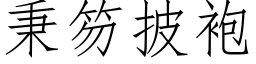 秉笏披袍